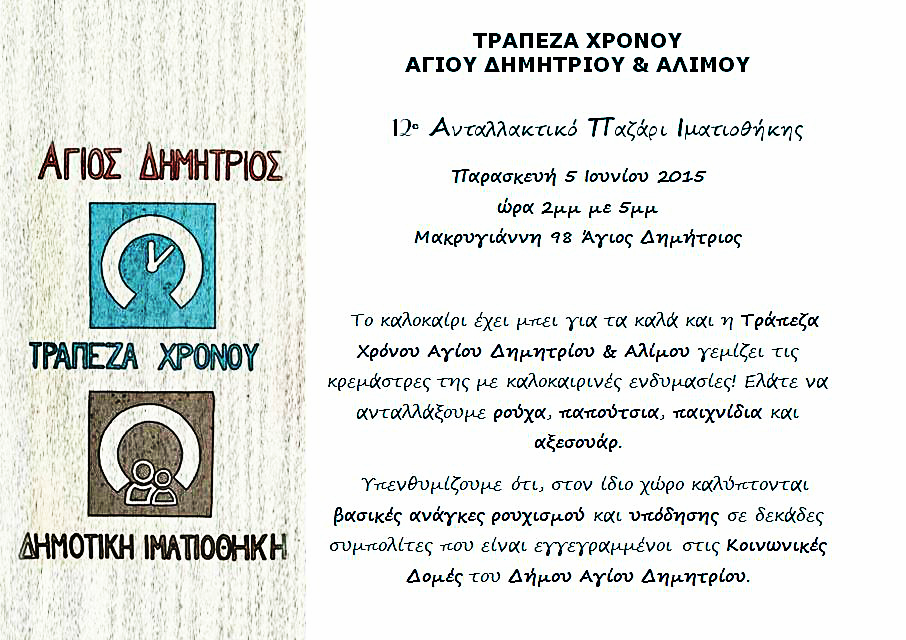 ΑΓΙΟΣ ΔΗΜΗΤΡΙΟΣ

ΤΡΑΠΕΖΑ ΧΡΟΝΟΥ

ΔΗΜΟΤΙΚΗ ΙΜΑΤΙΟΘΗΚΗ

ΤΡΑΠΕΖΑ ΧΡΟΝΟΥ
ΑΓΙΟΥ ΔΗΜΗΤΡΙΟΥ & ΑΛΙΜΟΥ

12ο Ανταλλακτικό Παζάρι Ιματιοθήκης

Παρασκευή 5 Ιουνίου 2015
ώρα 2μμ με 5μμ
Μακρυγιάννη 98 Άγιος Δημήτριος

Το καλοκαίρι έχει μπει για τα καλά και η Τράπεζα Χρόνου Αγίου Δημητρίου & Αλίμου γεμίζει τις κρεμάστρες της με καλοκαιρινές ενδυμασίες! Ελάτε να ανταλλάξουμε ρούχα, παπούτσια, παιχνίδια και αξεσουάρ.

Υπενθυμίζουμε ότι, στον ίδιο χώρο καλύπτονται βασικές ανάγκες ρουχισμού και υπόδησης σε δεκάδες συμπολίτες που είναι εγγεγραμμένοι στις Κοινωνικές Δομές του Δήμου Αγίου Δημητρίου.